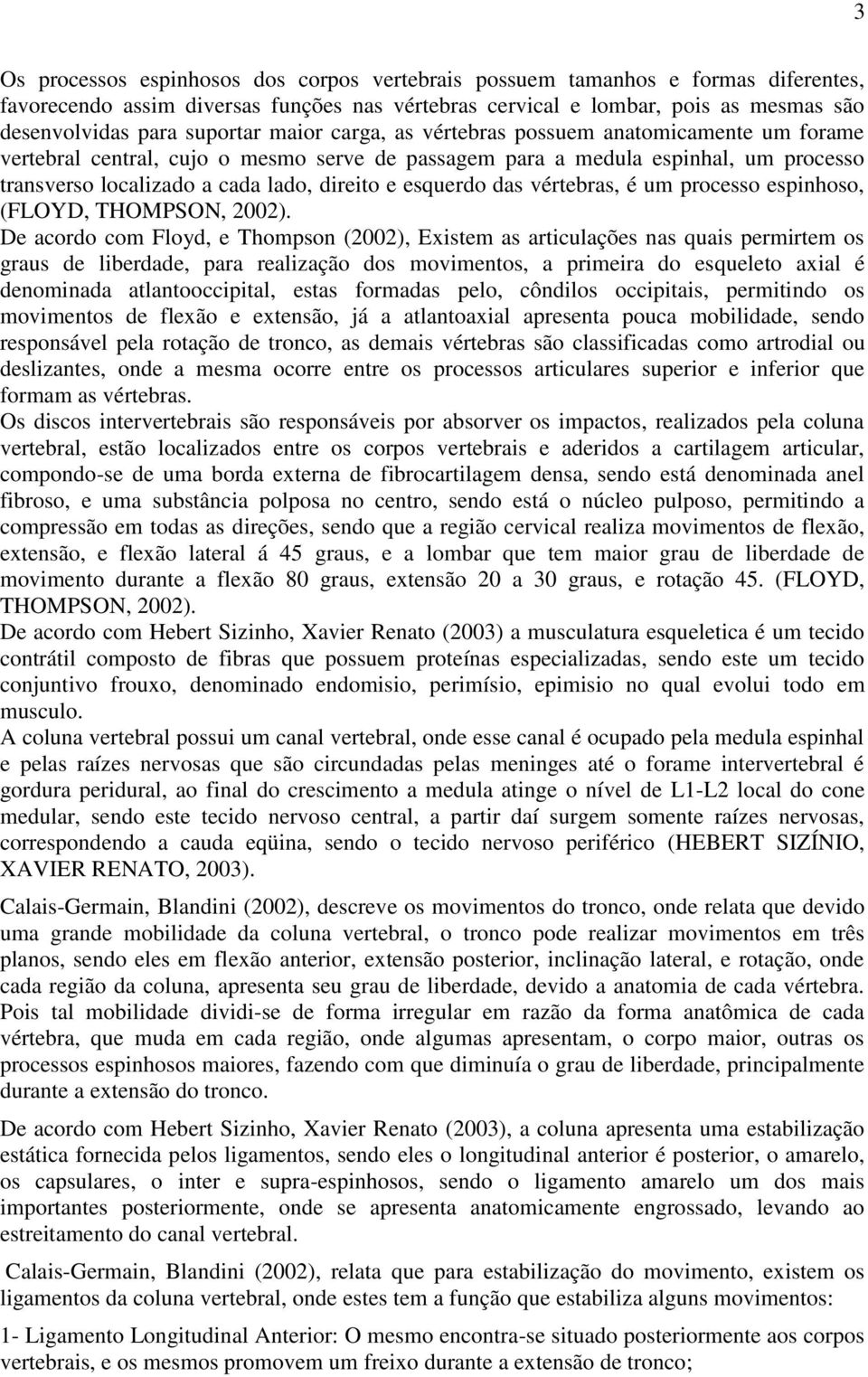 3

Os processos espinhosos dos corpos vertebrais possuem tamanhos e formas diferentes, favorecendo assim diversas funções nas vértebras cervical e lombar, pois as mesmas são desenvolvidas para suportar maior carga, as vértebras possuem anatomicamente um forame vertebral central, cujo o mesmo serve de passagem para a medula espinhal, um processo transverso localizado a cada lado, direito e esquerdo das vértebras, é um processo espinhoso, (FLOYD, THOMPSON, 2002).

De acordo com Floyd, e Thompson (2002), Existem as articulações nas quais permirtem os graus de liberdade, para realização dos movimentos, a primeira do esqueleto axial é denominada atlantooccipital, estas formadas pelo, côndilos occipitais, permitindo os movimentos de flexão e extensão, já a atlantoaxial apresenta pouca mobilidade, sendo responsável pela rotação de tronco, as demais vértebras são classificadas como artrodial ou deslizantes, onde a mesma ocorre entre os processos articulares superior e inferior que formam as vértebras.

Os discos intervertebrais são responsáveis por absorver os impactos, realizados pela coluna vertebral, estão localizados entre os corpos vertebrais e aderidos a cartilagem articular, compondo-se de uma borda externa de fibrocartilagem densa, sendo está denominada anel fibroso, e uma substância polposa no centro, sendo está o núcleo pulposo, permitindo a compressão em todas as direções, sendo que a região cervical realiza movimentos de flexão, extensão, e flexão lateral á 45 graus, e a lombar que tem maior grau de liberdade de movimento durante a flexão 80 graus, extensão 20 a 30 graus, e rotação 45. (FLOYD, THOMPSON, 2002).

De acordo com Hebert Sizinho, Xavier Renato (2003) a musculatura esqueletica é um tecido contrátil composto de fibras que possuem proteínas especializadas, sendo este um tecido conjuntivo frouxo, denominado endomisio, perimísio, epimisio no qual evolui todo em musculo.

A coluna vertebral possui um canal vertebral, onde esse canal é ocupado pela medula espinhal e pelas raízes nervosas que são circundadas pelas meninges até o forame intervertebral é gordura peridural, ao final do crescimento a medula atinge o nível de L1-L2 local do cone medular, sendo este tecido nervoso central, a partir daí surgem somente raízes nervosas, correspondendo a cauda eqüina, sendo o tecido nervoso periférico (HEBERT SIZÍNIO, XAVIER RENATO, 2003).

Calais-Germain, Blandini (2002), descreve os movimentos do tronco, onde relata que devido uma grande mobilidade da coluna vertebral, o tronco pode realizar movimentos em três planos, sendo eles em flexão anterior, extensão posterior, inclinação lateral, e rotação, onde cada região da coluna, apresenta seu grau de liberdade, devido a anatomia de cada vértebra. Pois tal mobilidade dividi-se de forma irregular em razão da forma anatômica de cada vértebra, que muda em cada região, onde algumas apresentam, o corpo maior, outras os processos espinhosos maiores, fazendo com que diminuía o grau de liberdade, principalmente durante a extensão do tronco.

De acordo com Hebert Sizinho, Xavier Renato (2003), a coluna apresenta uma estabilização estática fornecida pelos ligamentos, sendo eles o longitudinal anterior é posterior, o amarelo, os capsulares, o inter e supra-espinhosos, sendo o ligamento amarelo um dos mais importantes posteriormente, onde se apresenta anatomicamente engrossado, levando ao estreitamento do canal vertebral.

Calais-Germain, Blandini (2002), relata que para estabilização do movimento, existem os ligamentos da coluna vertebral, onde estes tem a função que estabiliza alguns movimentos:

1- Ligamento Longitudinal Anterior: O mesmo encontra-se situado posteriormente aos corpos vertebrais, e os mesmos promovem um freixo durante a extensão de tronco;